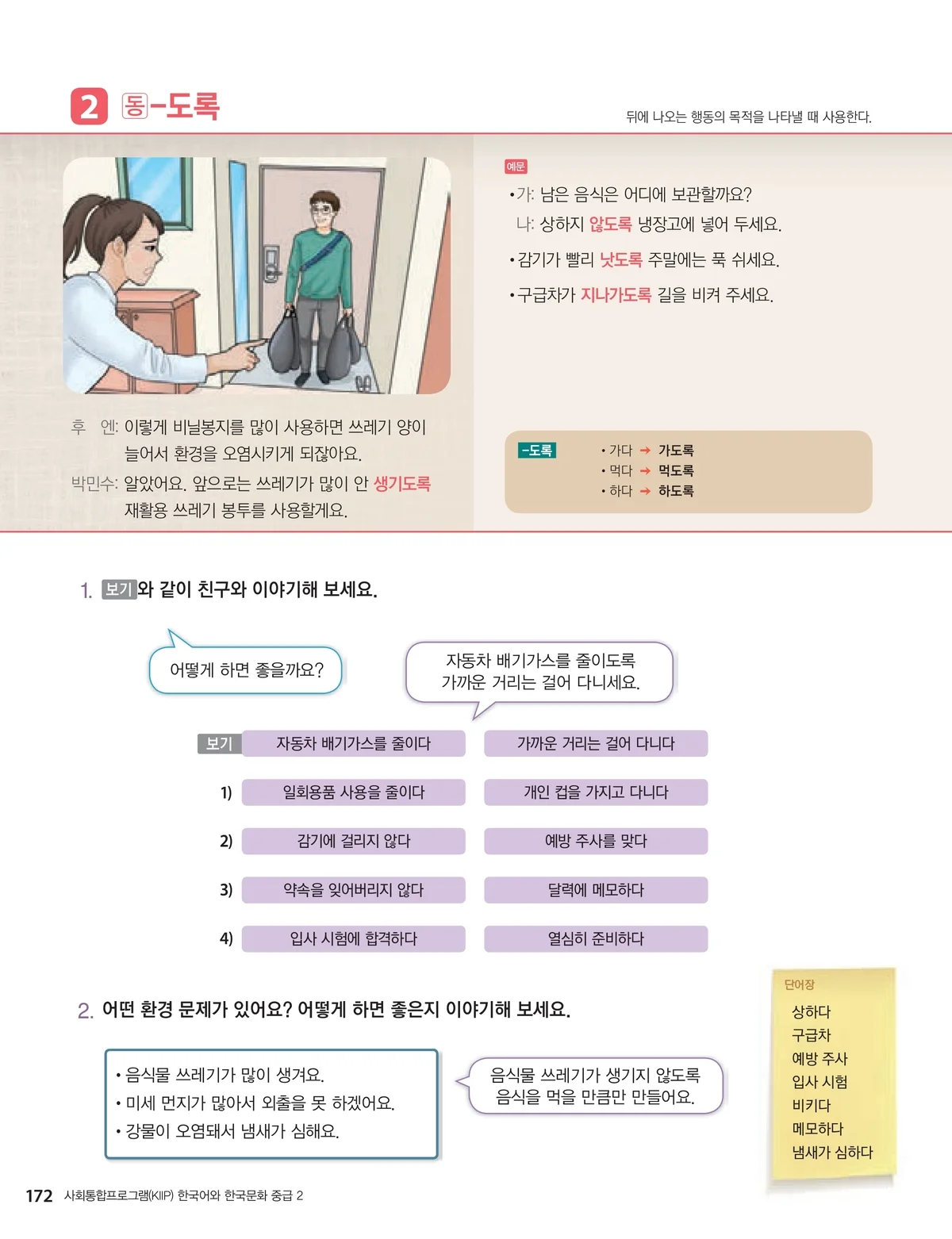 2 동-도록

뒤에 나오는 행동의 목적을 나타낼 때 사용한다.

후 엔: 이렇게 비닐봉지를 많이 사용하면 쓰레기 양이 늘어서 환경을 오염시키게 되잖아요.

박민수: 알았어요. 앞으로는 쓰레기가 많이 안 생기도록 재활용 쓰레기 봉투를 사용할게요.

예문

• 가: 남은 음식은 어디에 보관할까요?
나: 상하지 않도록 냉장고에 넣어 두세요.

• 감기가 빨리 낫도록 주말에는 푹 쉬세요.

• 구급차가 지나가도록 길을 비켜 주세요.

-도록
• 가다 → 가도록
• 먹다 → 먹도록
• 하다 → 하도록

1. 보기와 같이 친구와 이야기해 보세요.

어떻게 하면 좋을까요?

자동차 배기가스를 줄이도록 가까운 거리는 걸어 다니세요.

보기 자동차 배기가스를 줄이다 가까운 거리는 걸어 다니다
1) 일회용품 사용을 줄이다 개인 컵을 가지고 다니다
2) 감기에 걸리지 않다 예방 주사를 맞다
3) 약속을 잊어버리지 않다 달력에 메모하다
4) 입사 시험에 합격하다 열심히 준비하다

2. 어떤 환경 문제가 있어요? 어떻게 하면 좋은지 이야기해 보세요.

• 음식물 쓰레기가 많이 생겨요.
• 미세 먼지가 많아서 외출을 못 하겠어요.
• 강물이 오염돼서 냄새가 심해요.

음식물 쓰레기가 생기지 않도록 음식을 먹을 만큼만 만들어요.

단어장
상하다
구급차
예방 주사
입사 시험
비키다
메모하다
냄새가 심하다

172 사회통합프로그램(KIIP) 한국어와 한국문화 중급 2